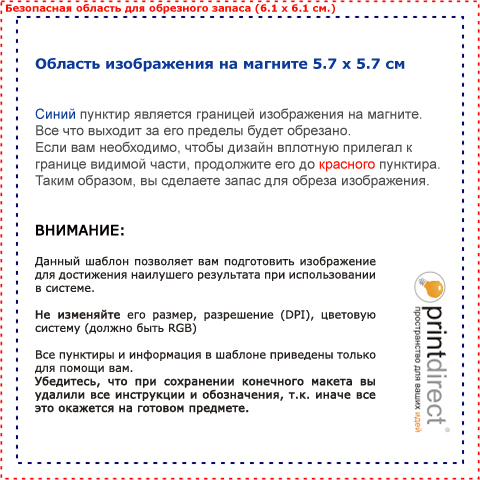 Безопасная область для обрезного запаса (6.1 х 6.1 см.)

Область изображения на магните 5.7 х 5.7 см

Синий пунктир является границей изображения на магните. Все что выходит за его пределы будет обрезано. Если вам необходимо, чтобы дизайн вплотную прилегал к границе видимой части, продолжите его до красного пунктира. Таким образом, вы сделаете запас для обреза изображения.

ВНИМАНИЕ:

Данный шаблон позволяет вам подготовить изображение для достижения наилушего результата при использовании в системе.

Не изменяйте его размер, разрешение (DPI), цветовую систему (должно быть RGB)

Все пунктиры и информация в шаблоне приведены только для помощи вам.
Убедитесь, что при сохранении конечного макета вы удалили все инструкции и обозначения, т.к. иначе все это окажется на готовом предмете.

printdirect®
пространство для ваших идей